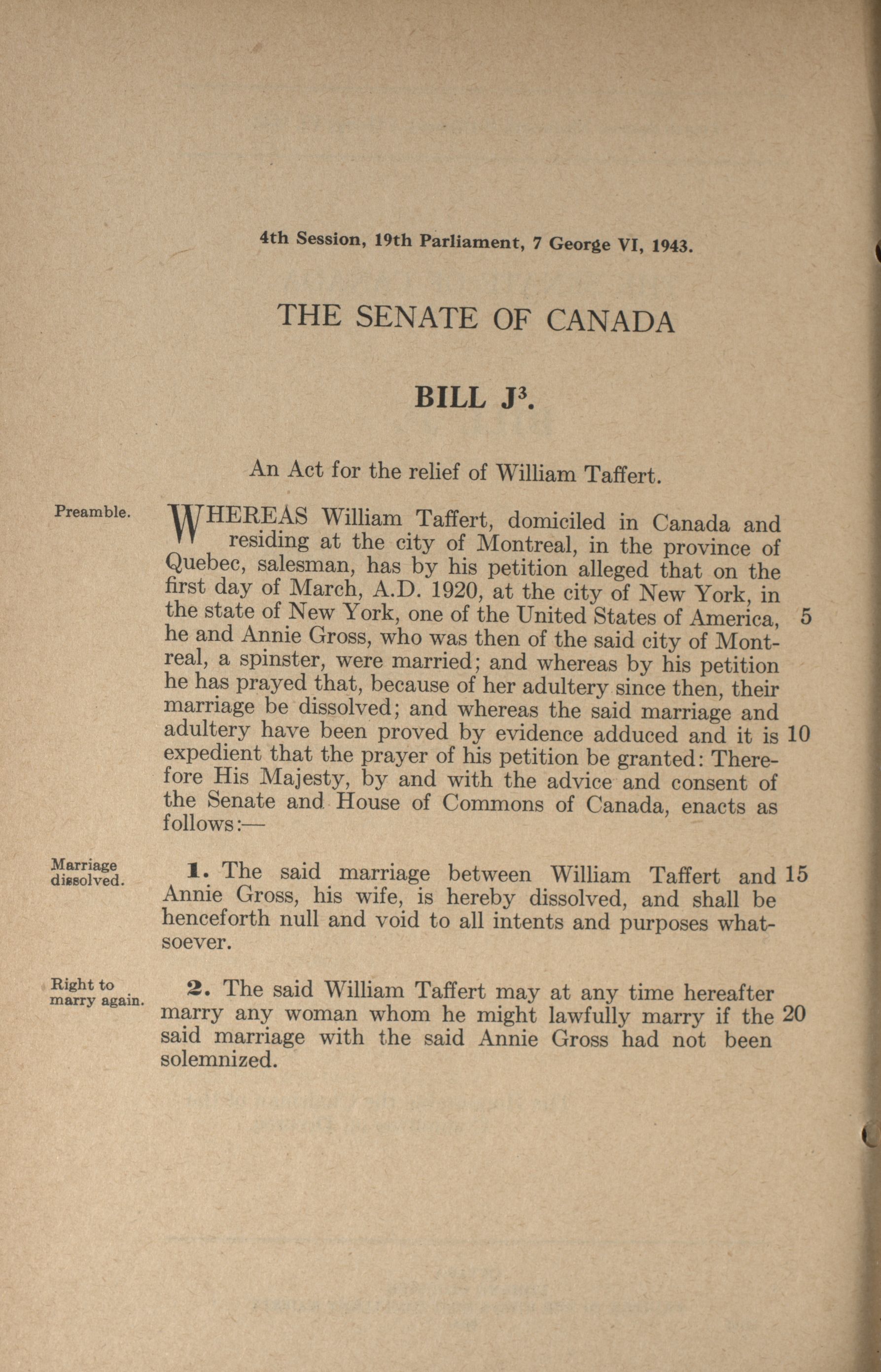 4th Session, 19th Parliament, 7 George VI, 1943.

THE SENATE OF CANADA

BILL J$^3$.

An Act for the relief of William Taffert.

Preamble.

WHEREAS William Taffert, domiciled in Canada and residing at the city of Montreal, in the province of Quebec, salesman, has by his petition alleged that on the first day of March, A.D. 1920, at the city of New York, in the state of New York, one of the United States of America, 5 he and Annie Gross, who was then of the said city of Montreal, a spinster, were married; and whereas by his petition he has prayed that, because of her adultery since then, their marriage be dissolved; and whereas the said marriage and adultery have been proved by evidence adduced and it is 10 expedient that the prayer of his petition be granted: Therefore His Majesty, by and with the advice and consent of the Senate and House of Commons of Canada, enacts as follows:—

Marriage dissolved.

1. The said marriage between William Taffert and 15 Annie Gross, his wife, is hereby dissolved, and shall be henceforth null and void to all intents and purposes whatsoever.

Right to marry again.

2. The said William Taffert may at any time hereafter marry any woman whom he might lawfully marry if the 20 said marriage with the said Annie Gross had not been solemnized.